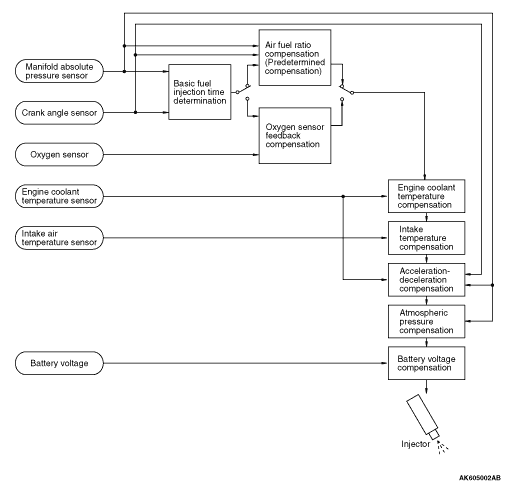 Manifold absolute pressure sensor

Crank angle sensor

Oxygen sensor

Engine coolant temperature sensor

Intake air temperature sensor

Battery voltage

Basic fuel injection time determination

Air fuel ratio compensation (Predetermined compensation)

Oxygen sensor feedback compensation

Engine coolant temperature compensation

Intake temperature compensation

Acceleration-deceleration compensation

Atmospheric pressure compensation

Battery voltage compensation

Injector

AK605002AB